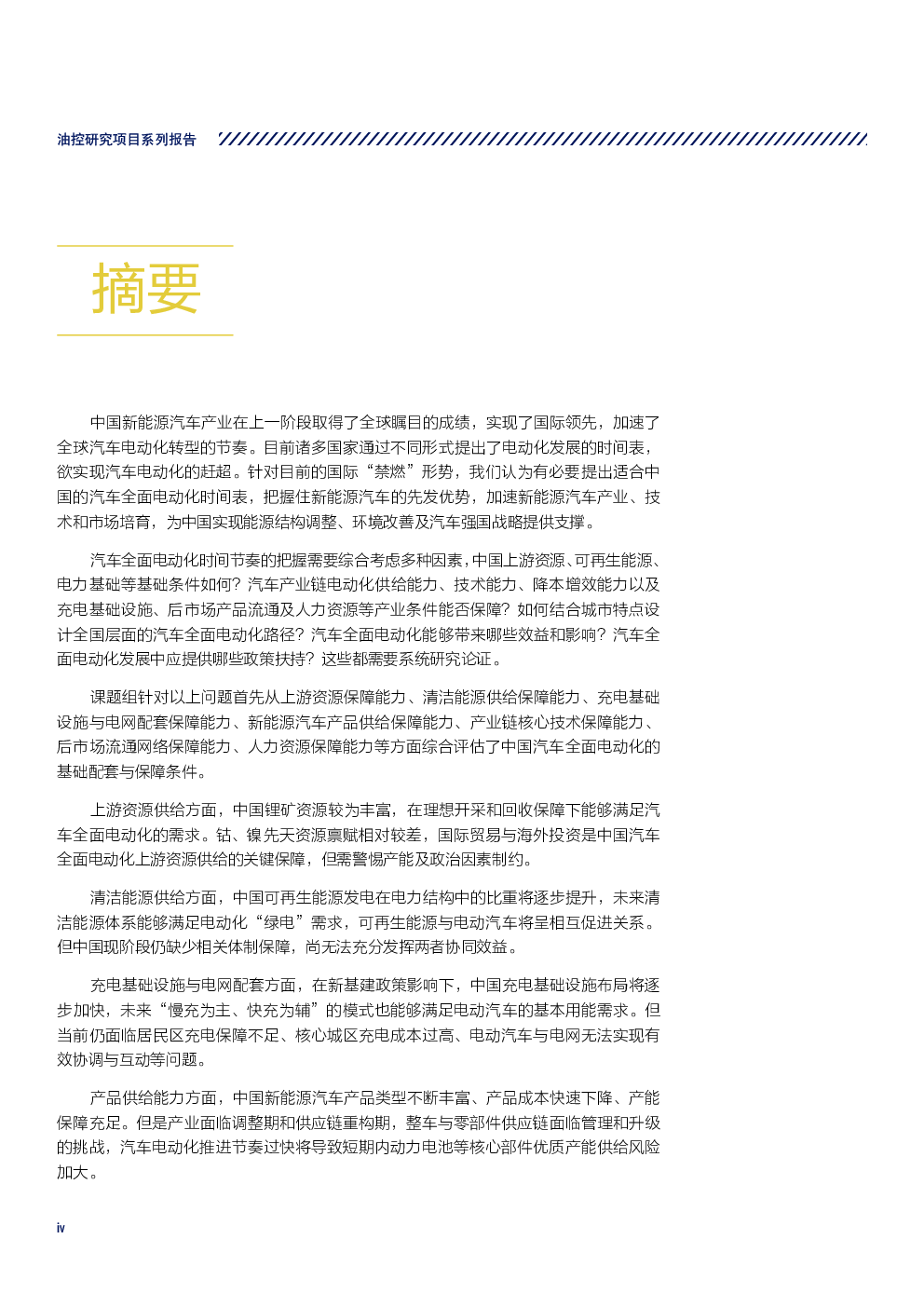 油控研究项目系列报告

摘要

中国新能源汽车产业在上一阶段取得了全球瞩目的成绩，实现了国际领先，加速了全球汽车电动化转型的节奏。目前诸多国家通过不同形式提出了电动化发展的时间表，欲实现汽车电动化的赶超。针对目前的国际“禁燃”形势，我们认为有必要提出适合中国的汽车全面电动化时间表，把握住新能源汽车的先发优势，加速新能源汽车产业、技术和市场培育，为中国实现能源结构调整、环境改善及汽车强国战略提供支撑。

汽车全面电动化时间节奏的把握需要综合考虑多种因素，中国上游资源、可再生能源、电力基础等基础条件如何？汽车产业链电动化供给能力、技术能力、降本增效能力以及充电基础设施、后市场产品流通及人力资源等产业条件能否保障？如何结合城市特点设计全国层面的汽车全面电动化路径？汽车全面电动化能够带来哪些效益和影响？汽车全面电动化发展中应提供哪些政策扶持？这些都需要系统研究论证。

课题组针对以上问题首先从上游资源保障能力、清洁能源供给保障能力、充电基础设施与电网配套保障能力、新能源汽车产品供给保障能力、产业链核心技术保障能力、后市场流通网络保障能力、人力资源保障能力等方面综合评估了中国汽车全面电动化的基础配套与保障条件。

上游资源供给方面，中国锂矿资源较为丰富，在理想开采和回收保障下能够满足汽车全面电动化的需求。钴、镍先天资源禀赋相对较差，国际贸易与海外投资是中国汽车全面电动化上游资源供给的关键保障，但需警惕产能及政治因素制约。

清洁能源供给方面，中国可再生能源发电在电力结构中的比重将逐步提升，未来清洁能源体系能够满足电动化“绿电”需求，可再生能源与电动汽车将呈相互促进关系。但中国现阶段仍缺少相关体制保障，尚无法充分发挥两者协同效益。

充电基础设施与电网配套方面，在新基建政策影响下，中国充电基础设施布局将逐步加快，未来“慢充为主、快充为辅”的模式也能够满足电动汽车的基本用能需求。但当前仍面临居民区充电保障不足、核心城区充电成本过高、电动汽车与电网无法实现有效协调与互动等问题。

产品供给能力方面，中国新能源汽车产品类型不断丰富、产品成本快速下降、产能保障充足。但是产业面临调整期和供应链重构期，整车与零部件供应链面临管理和升级的挑战，汽车电动化推进节奏过快将导致短期内动力电池等核心部件优质产能供给风险加大。

iv